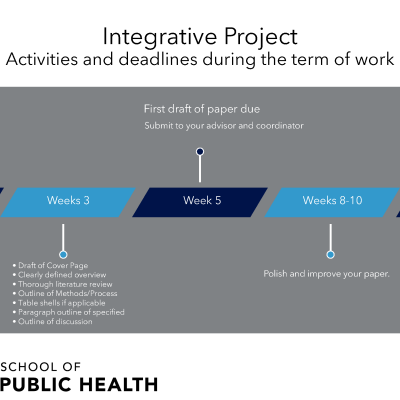 Integrative Project
Activities and deadlines during the term of work

First draft of paper due
Submit to your advisor and coordinator

Weeks 3

Week 5

Weeks 8-10

• Draft of Cover Page
• Clearly defined overview
• Thorough literature review
• Outline of Methods/Process
• Table shells if applicable
• Paragraph outline of specified
• Outline of discussion

Polish and improve your paper.

SCHOOL OF
PUBLIC HEALTH